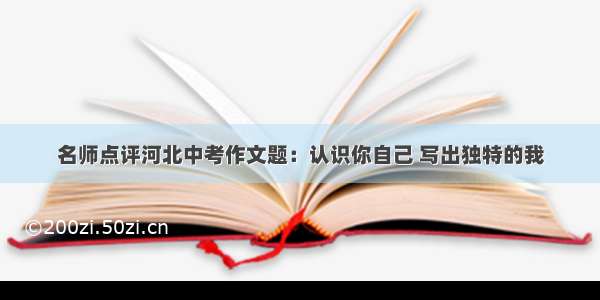 名师点评河北中考作文题：认识你自己 写出独特的我

©200zi.50zi.cn